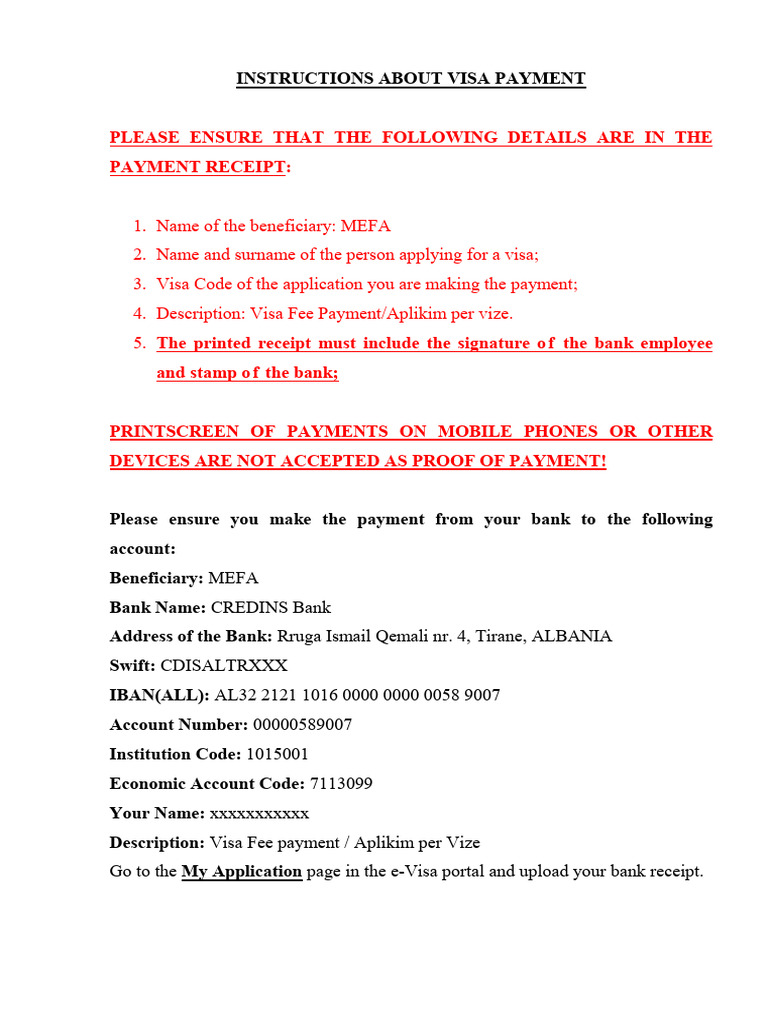 INSTRUCTIONS ABOUT VISA PAYMENT

PLEASE ENSURE THAT THE FOLLOWING DETAILS ARE IN THE PAYMENT RECEIPT:

1. Name of the beneficiary: MEFA
2. Name and surname of the person applying for a visa;
3. Visa Code of the application you are making the payment;
4. Description: Visa Fee Payment/Aplikim per vize.
5. The printed receipt must include the signature of the bank employee and stamp of the bank;

PRINTSCREEN OF PAYMENTS ON MOBILE PHONES OR OTHER DEVICES ARE NOT ACCEPTED AS PROOF OF PAYMENT!

Please ensure you make the payment from your bank to the following account:
Beneficiary: MEFA
Bank Name: CREDINS Bank
Address of the Bank: Rruga Ismail Qemali nr. 4, Tirane, ALBANIA
Swift: CDISALTRXXX
IBAN(ALL): AL32 2121 1016 0000 0000 0058 9007
Account Number: 00000589007
Institution Code: 1015001
Economic Account Code: 7113099
Your Name: xxxxxxxxxxx
Description: Visa Fee payment / Aplikim per Vize
Go to the My Application page in the e-Visa portal and upload your bank receipt.